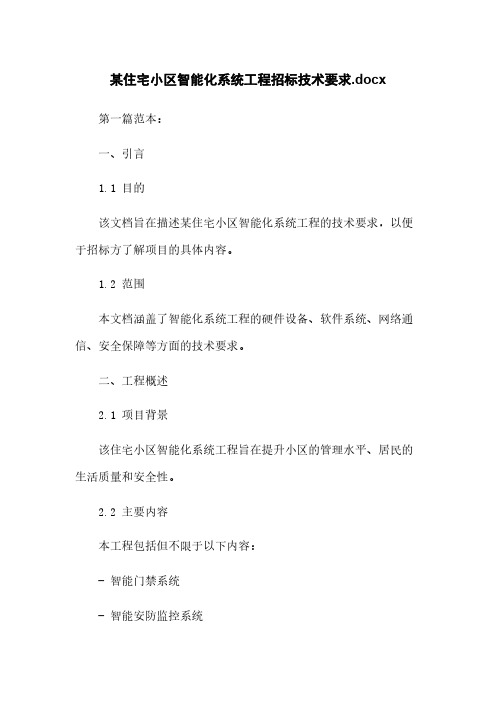 某住宅小区智能化系统工程招标技术要求.docx

第一篇范本：

一、引言

1.1 目的

该文档旨在描述某住宅小区智能化系统工程的技术要求，以便于招标方了解项目的具体内容。

1.2 范围

本文档涵盖了智能化系统工程的硬件设备、软件系统、网络通信、安全保障等方面的技术要求。

二、工程概述

2.1 项目背景

该住宅小区智能化系统工程旨在提升小区的管理水平、居民的生活质量和安全性。

2.2 主要内容

本工程包括但不限于以下内容：

- 智能门禁系统

- 智能安防监控系统